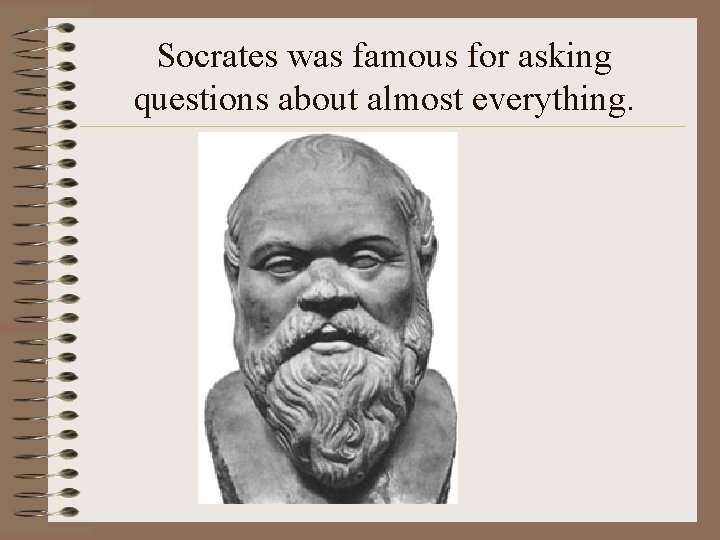 Socrates was famous for asking questions about almost everything.